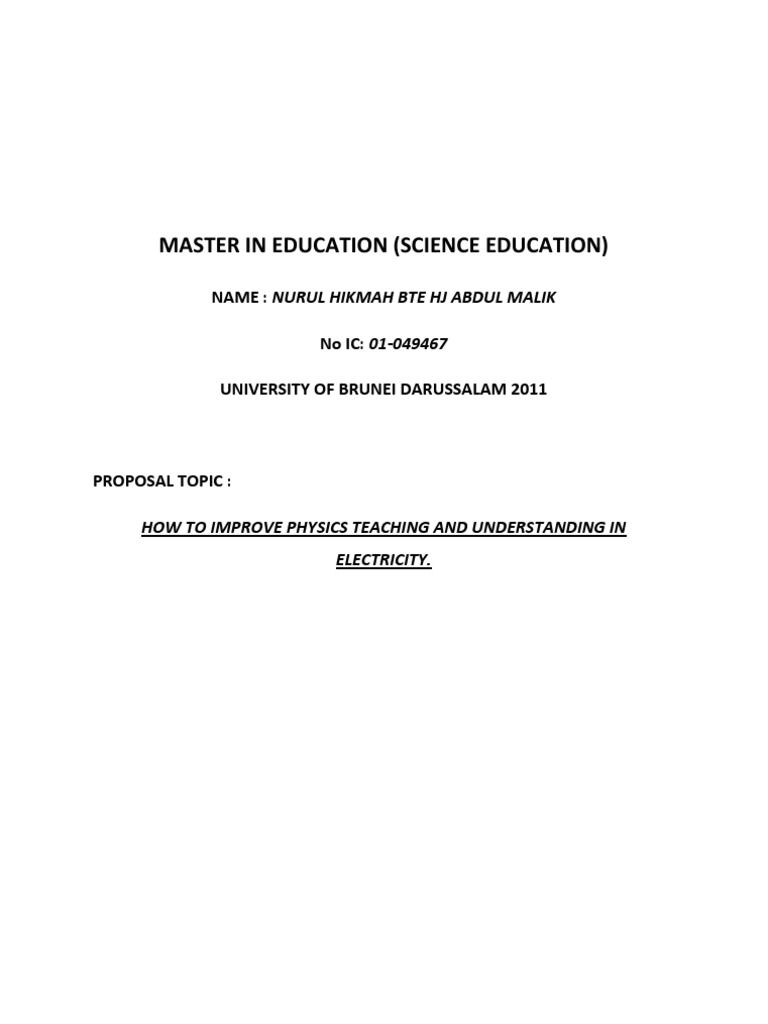 MASTER IN EDUCATION (SCIENCE EDUCATION)

NAME : NURUL HIKMAH BTE HJ ABDUL MALIK

No IC: 01-049467

UNIVERSITY OF BRUNEI DARUSSALAM 2011

PROPOSAL TOPIC :

HOW TO IMPROVE PHYSICS TEACHING AND UNDERSTANDING IN ELECTRICITY.